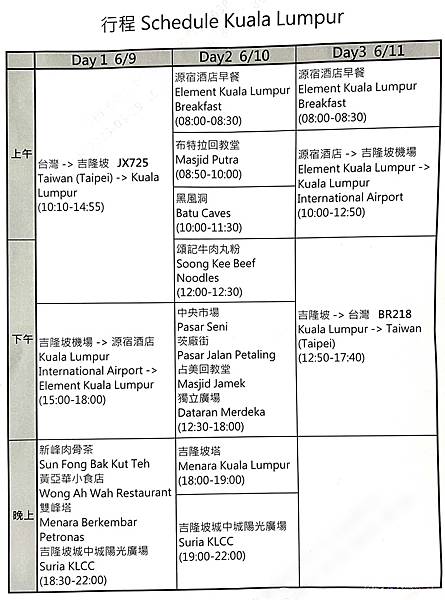 行程 Schedule Kuala Lumpur

| | Day 1 6/9 | Day2 6/10 | Day3 6/11 |
|---|---|---|---|
| 上午 | 台灣 -> 吉隆坡 JX725 Taiwan (Taipei) -> Kuala Lumpur (10:10-14:55) | 源宿酒店早餐 Element Kuala Lumpur Breakfast (08:00-08:30) | 源宿酒店早餐 Element Kuala Lumpur Breakfast (08:00-08:30) |
| | | 布特拉回教堂 Masjid Putra (08:50-10:00) | 源宿酒店 -> 吉隆坡機場 Element Kuala Lumpur -> Kuala Lumpur International Airport (10:00-12:50) |
| | | 黑風洞 Batu Caves (10:00-11:30) | |
| 下午 | | 頌記牛肉丸粉 Soong Kee Beef Noodles (12:00-12:30) | 吉隆坡 -> 台灣 BR218 Kuala Lumpur -> Taiwan (Taipei) (12:50-17:40) |
| | 吉隆坡機場 -> 源宿酒店 Kuala Lumpur International Airport -> Element Kuala Lumpur (15:00-18:00) | 中央市場 Pasar Seni 茨廠街 Pasar Jalan Petaling 占美回教堂 Masjid Jamek 獨立廣場 Dataran Merdeka (12:30-18:00) | |
| 晚上 | 新峰肉骨茶 Sun Fong Bak Kut Teh 黃亞華小食店 Wong Ah Wah Restaurant 雙峰塔 Menara Berkembar Petronas 吉隆坡城中城陽光廣場 Suria KLCC (18:30-22:00) | 吉隆坡塔 Menara Kuala Lumpur (18:00-19:00) | |
| | | 吉隆坡城中城陽光廣場 Suria KLCC (19:00-22:00) | |